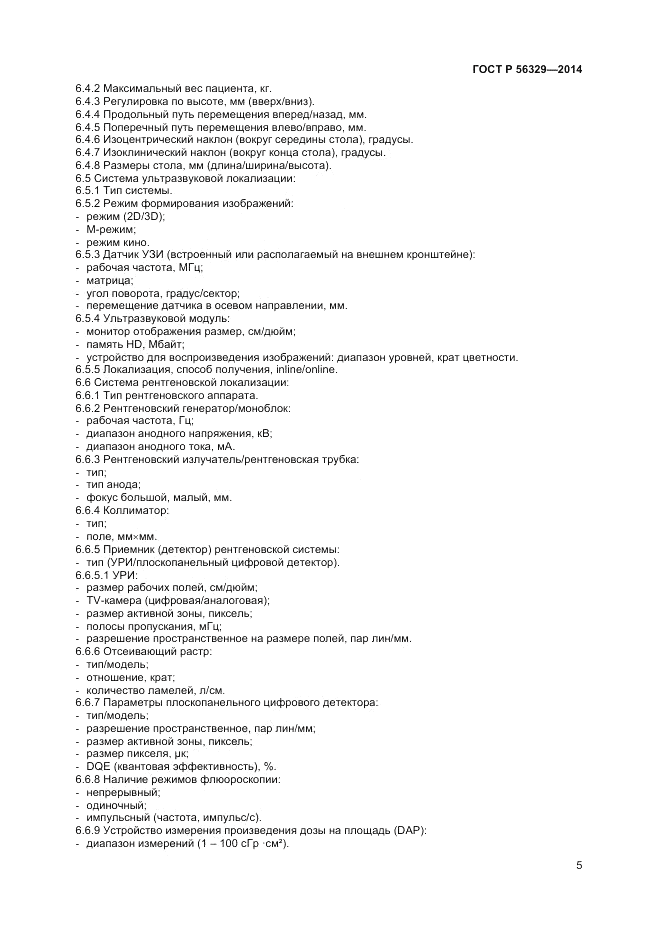 ГОСТ Р 56329—2014

6.4.2 Максимальный вес пациента, кг.
6.4.3 Регулировка по высоте, мм (вверх/вниз).
6.4.4 Продольный путь перемещения вперед/назад, мм.
6.4.5 Поперечный путь перемещения влево/вправо, мм.
6.4.6 Изоцентрический наклон (вокруг середины стола), градусы.
6.4.7 Изоклинический наклон (вокруг конца стола), градусы.
6.4.8 Размеры стола, мм (длина/ширина/высота).
6.5 Система ультразвуковой локализации:
6.5.1 Тип системы.
6.5.2 Режим формирования изображений:
- режим (2D/3D);
- М-режим;
- режим кино.
6.5.3 Датчик УЗИ (встроенный или располагаемый на внешнем кронштейне):
- рабочая частота, МГц;
- матрица;
- угол поворота, градус/сектор;
- перемещение датчика в осевом направлении, мм.
6.5.4 Ультразвуковой модуль:
- монитор отображения размер, см/дюйм;
- память HD, Мбайт;
- устройство для воспроизведения изображений; диапазон уровней, крат цветности.
6.5.5 Локализация, способ получения, inline/online.
6.6 Система рентгеновской локализации:
6.6.1 Тип рентгеновского аппарата.
6.6.2 Рентгеновский генератор/моноблок:
- рабочая частота, Гц;
- диапазон анодного напряжения, кВ;
- диапазон анодного тока, мА.
6.6.3 Рентгеновский излучатель/рентгеновская трубка:
- тип;
- тип анода;
- фокус большой, малый, мм.
6.6.4 Коллиматор:
- тип;
- поле, мм×мм.
6.6.5 Приемник (детектор) рентгеновской системы:
- тип (УРИ/плоскопанельный цифровой детектор).
6.6.5.1 УРИ:
- размер рабочих полей, см/дюйм;
- TV-камера (цифровая/аналоговая);
- размер активной зоны, пиксель;
- полосы пропускания, мГц;
- разрешение пространственное на размере полей, пар лин/мм.
6.6.6 Отсеивающий растр:
- тип/модель;
- отношение, крат;
- количество ламелей, л/см.
6.6.7 Параметры плоскопанельного цифрового детектора:
- тип/модель;
- разрешение пространственное, пар лин/мм;
- размер активной зоны, пиксель;
- размер пикселя, μк;
- DQE (квантовая эффективность), %.
6.6.8 Наличие режимов флюороскопии:
- непрерывный;
- одиночный;
- импульсный (частота, импульс/с).
6.6.9 Устройство измерения произведения дозы на площадь (DAP):
- диапазон измерений (1 – 100 сГр ·см²).

5